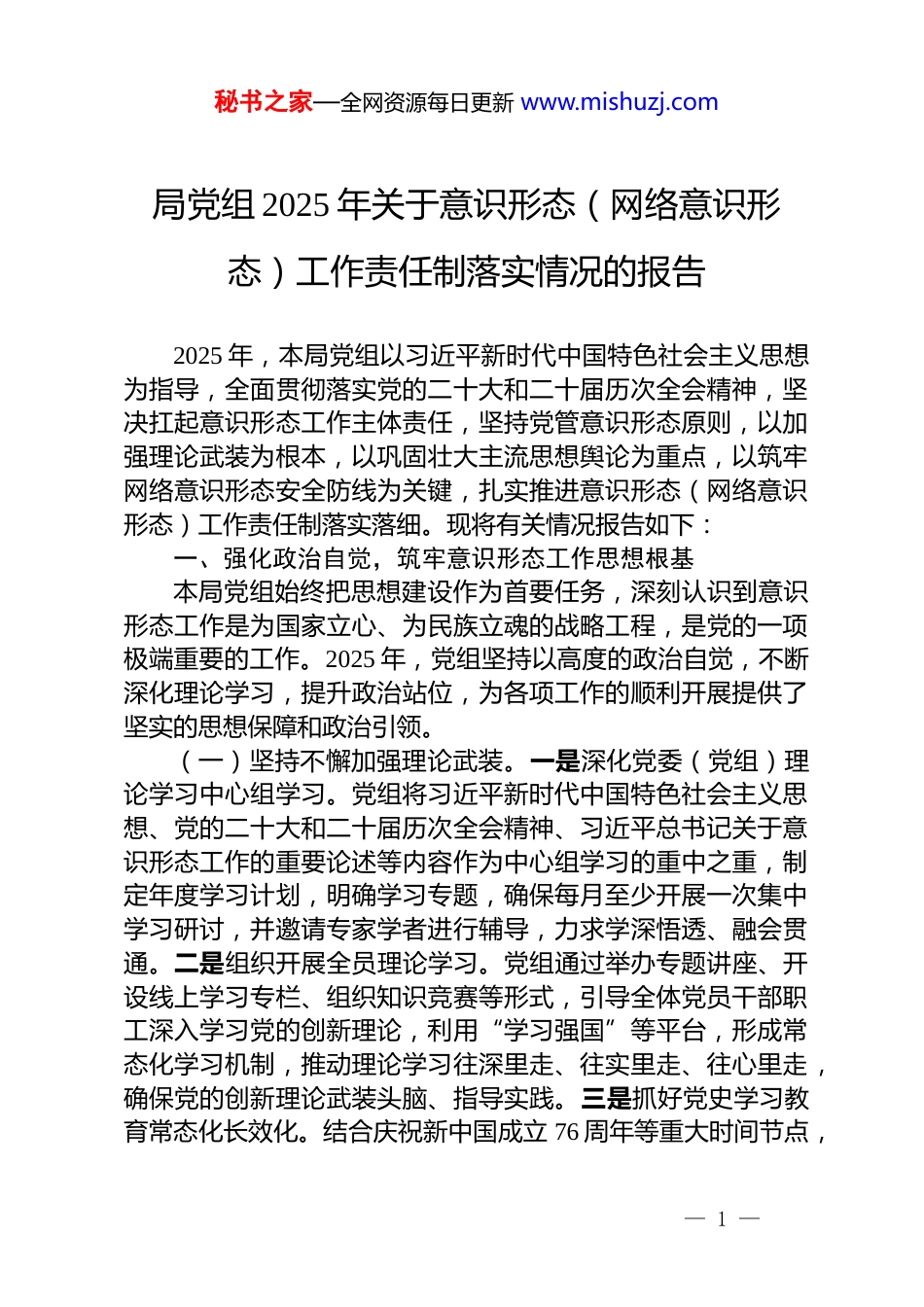 秘书之家—全网资源每日更新 www.mishuzj.com

局党组 2025 年关于意识形态（网络意识形态）工作责任制落实情况的报告

2025 年，本局党组以习近平新时代中国特色社会主义思想为指导，全面贯彻落实党的二十大和二十届历次全会精神，坚决扛起意识形态工作主体责任，坚持党管意识形态原则，以加强理论武装为根本，以巩固壮大主流思想舆论为重点，以筑牢网络意识形态安全防线为关键，扎实推进意识形态（网络意识形态）工作责任制落实落细。现将有关情况报告如下：

一、强化政治自觉，筑牢意识形态工作思想根基

本局党组始终把思想建设作为首要任务，深刻认识到意识形态工作是为国家立心、为民族立魂的战略工程，是党的一项极端重要的工作。2025 年，党组坚持以高度的政治自觉，不断深化理论学习，提升政治站位，为各项工作的顺利开展提供了坚实的思想保障和政治引领。

（一）坚持不懈加强理论武装。一是深化党委（党组）理论学习中心组学习。党组将习近平新时代中国特色社会主义思想、党的二十大和二十届历次全会精神、习近平总书记关于意识形态工作的重要论述等内容作为中心组学习的重中之重，制定年度学习计划，明确学习专题，确保每月至少开展一次集中学习研讨，并邀请专家学者进行辅导，力求学深悟透、融会贯通。二是组织开展全员理论学习。党组通过举办专题讲座、开设线上学习专栏、组织知识竞赛等形式，引导全体党员干部职工深入学习党的创新理论，利用“学习强国”等平台，形成常态化学习机制，推动理论学习往深里走、往实里走、往心里走，确保党的创新理论武装头脑、指导实践。三是抓好党史学习教育常态化长效化。结合庆祝新中国成立 76 周年等重大时间节点，

— 1 —